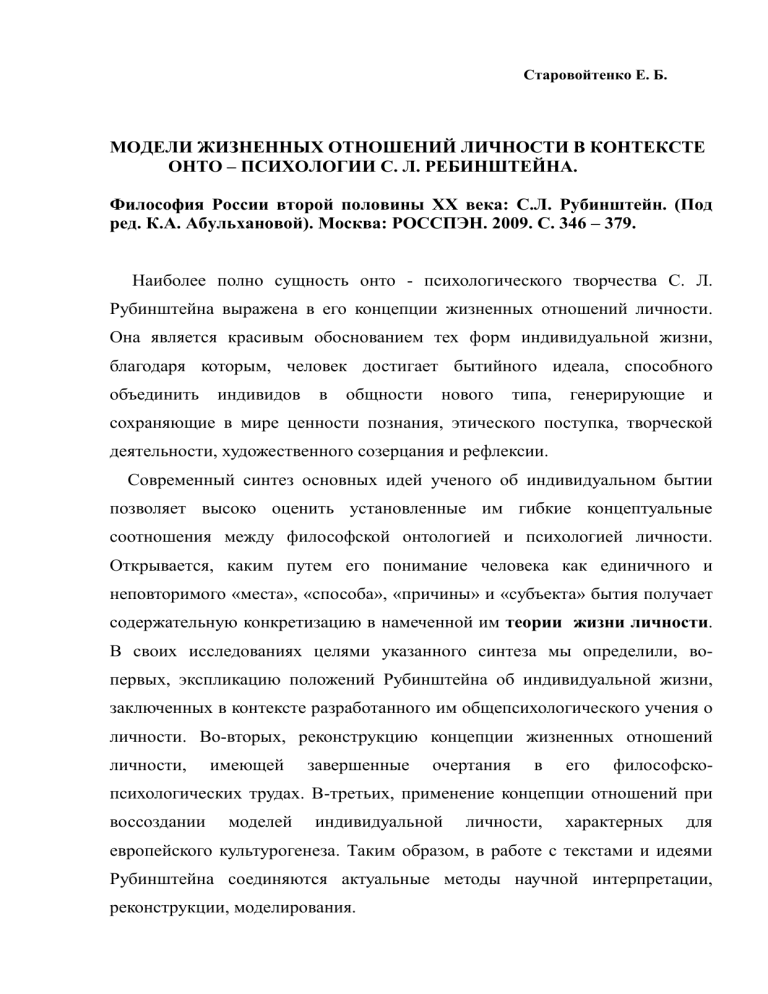 Старовойтенко Е. Б.

МОДЕЛИ ЖИЗНЕННЫХ ОТНОШЕНИЙ ЛИЧНОСТИ В КОНТЕКСТЕ ОНТО – ПСИХОЛОГИИ С. Л. РЕБИНШТЕЙНА.

Философия России второй половины XX века: С.Л. Рубинштейн. (Под ред. К.А. Абульхановой). Москва: РОССПЭН. 2009. С. 346 – 379.

Наиболее полно сущность онто - психологического творчества С. Л. Рубинштейна выражена в его концепции жизненных отношений личности. Она является красивым обоснованием тех форм индивидуальной жизни, благодаря которым, человек достигает бытийного идеала, способного объединить индивидов в общности нового типа, генерирующие и сохраняющие в мире ценности познания, этического поступка, творческой деятельности, художественного созерцания и рефлексии.

Современный синтез основных идей ученого об индивидуальном бытии позволяет высоко оценить установленные им гибкие концептуальные соотношения между философской онтологией и психологией личности. Открывается, каким путем его понимание человека как единичного и неповторимого «места», «способа», «причины» и «субъекта» бытия получает содержательную конкретизацию в намеченной им теории жизни личности. В своих исследованиях целями указанного синтеза мы определили, во-первых, экспликацию положений Рубинштейна об индивидуальной жизни, заключенных в контексте разработанного им общепсихологического учения о личности. Во-вторых, реконструкцию концепции жизненных отношений личности, имеющей завершенные очертания в его философско-психологических трудах. В-третьих, применение концепции отношений при воссоздании моделей индивидуальной личности, характерных для европейского культурогенеза. Таким образом, в работе с текстами и идеями Рубинштейна соединяются актуальные методы научной интерпретации, реконструкции, моделирования.